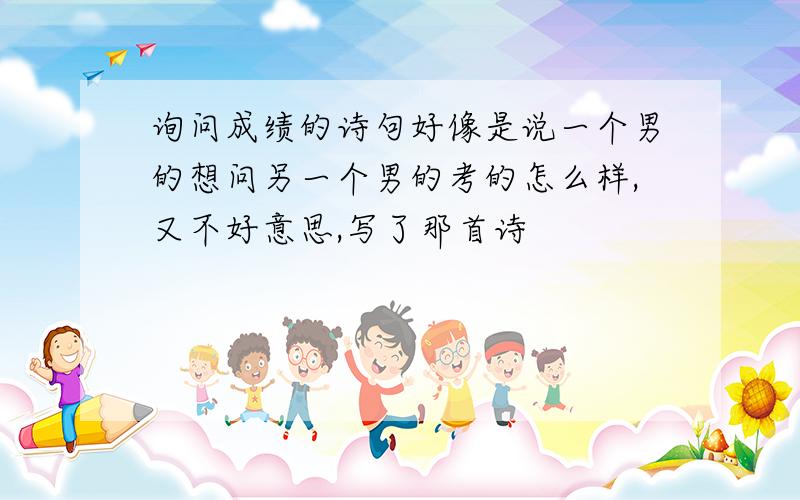 询问成绩的诗句好像是说一个男的想问另一个男的考的怎么样,又不好意思,写了那首诗